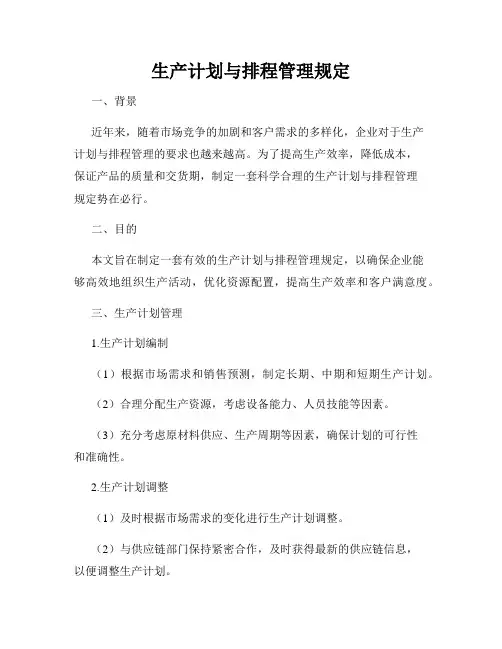 生产计划与排程管理规定

一、背景

近年来，随着市场竞争的加剧和客户需求的多样化，企业对于生产计划与排程管理的要求也越来越高。为了提高生产效率，降低成本，保证产品的质量和交货期，制定一套科学合理的生产计划与排程管理规定势在必行。

二、目的

本文旨在制定一套有效的生产计划与排程管理规定，以确保企业能够高效地组织生产活动，优化资源配置，提高生产效率和客户满意度。

三、生产计划管理

1.生产计划编制

（1）根据市场需求和销售预测，制定长期、中期和短期生产计划。

（2）合理分配生产资源，考虑设备能力、人员技能等因素。

（3）充分考虑原材料供应、生产周期等因素，确保计划的可行性和准确性。

2.生产计划调整

（1）及时根据市场需求的变化进行生产计划调整。

（2）与供应链部门保持紧密合作，及时获得最新的供应链信息，以便调整生产计划。